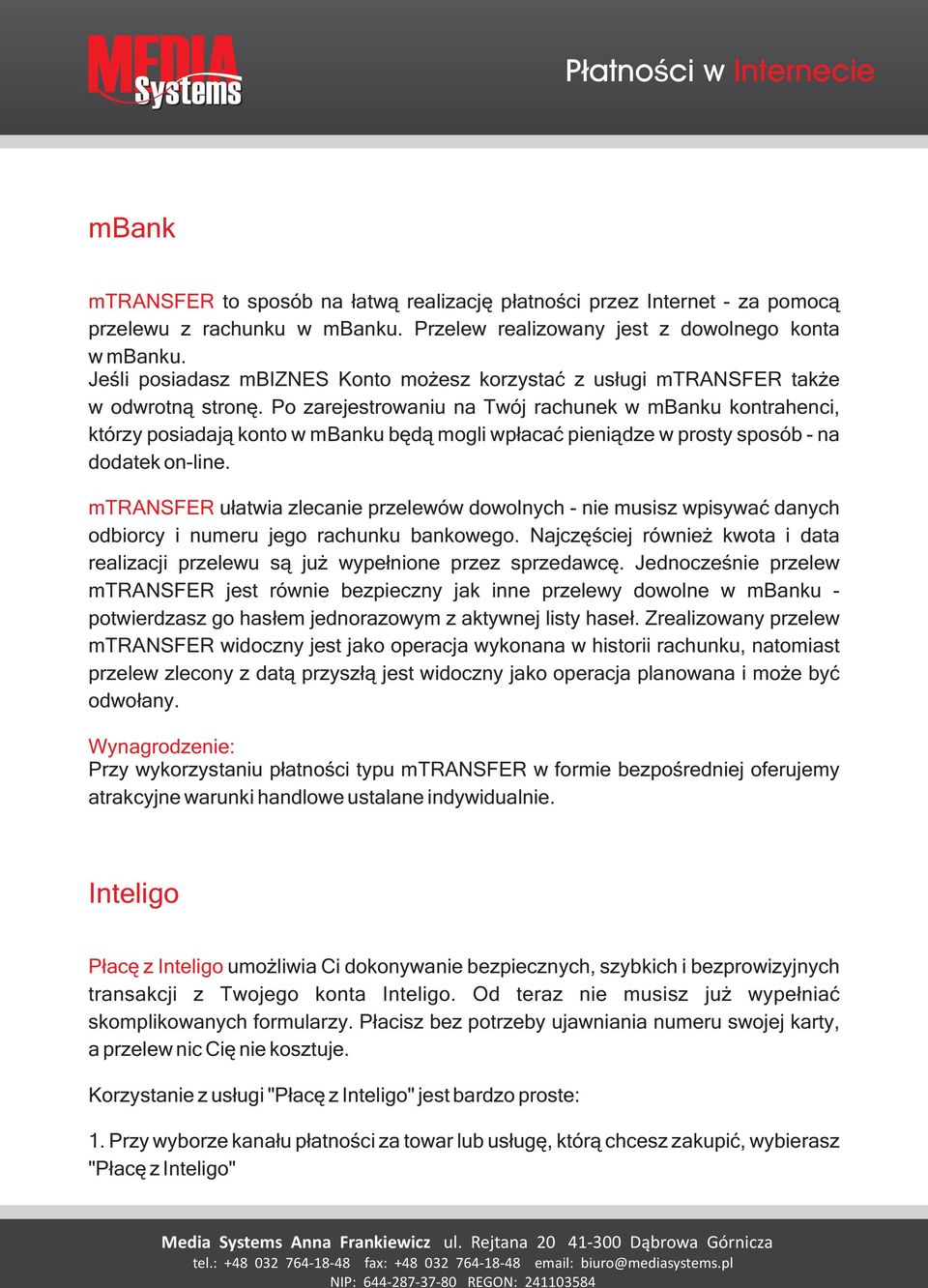 MEDIA Systems

Płatności w Internecie

mBank

mTRANSFER to sposób na łatwą realizację płatności przez Internet - za pomocą przelewu z rachunku w mBanku. Przelew realizowany jest z dowolnego konta w mBanku.
Jeśli posiadasz mBIZNES Konto możesz korzystać z usługi mTRANSFER także w odwrotną stronę. Po zarejestrowaniu na Twój rachunek w mBanku kontrahenci, którzy posiadają konto w mBanku będą mogli wpłacać pieniądze w prosty sposób - na dodatek on-line.

mTRANSFER ułatwia zlecanie przelewów dowolnych - nie musisz wpisywać danych odbiorcy i numeru jego rachunku bankowego. Najczęściej również kwota i data realizacji przelewu są już wypełnione przez sprzedawcę. Jednocześnie przelew mTRANSFER jest równie bezpieczny jak inne przelewy dowolne w mBanku - potwierdzasz go hasłem jednorazowym z aktywnej listy haseł. Zrealizowany przelew mTRANSFER widoczny jest jako operacja wykonana w historii rachunku, natomiast przelew zlecony z datą przyszłą jest widoczny jako operacja planowana i może być odwołany.

Wynagrodzenie:
Przy wykorzystaniu płatności typu mTRANSFER w formie bezpośredniej oferujemy atrakcyjne warunki handlowe ustalane indywidualnie.

Inteligo

Płacę z Inteligo umożliwia Ci dokonywanie bezpiecznych, szybkich i bezprowizyjnych transakcji z Twojego konta Inteligo. Od teraz nie musisz już wypełniać skomplikowanych formularzy. Płacisz bez potrzeby ujawniania numeru swojej karty, a przelew nic Cię nie kosztuje.

Korzystanie z usługi "Płacę z Inteligo" jest bardzo proste:

1. Przy wyborze kanału płatności za towar lub usługę, którą chcesz zakupić, wybierasz "Płacę z Inteligo"

Media Systems Anna Frankiewicz ul. Rejtana 20 41-300 Dąbrowa Górnicza
tel.: +48 032 764-18-48 fax: +48 032 764-18-48 email: biuro@mediasystems.pl
NIP: 644-287-37-80 REGON: 241103584